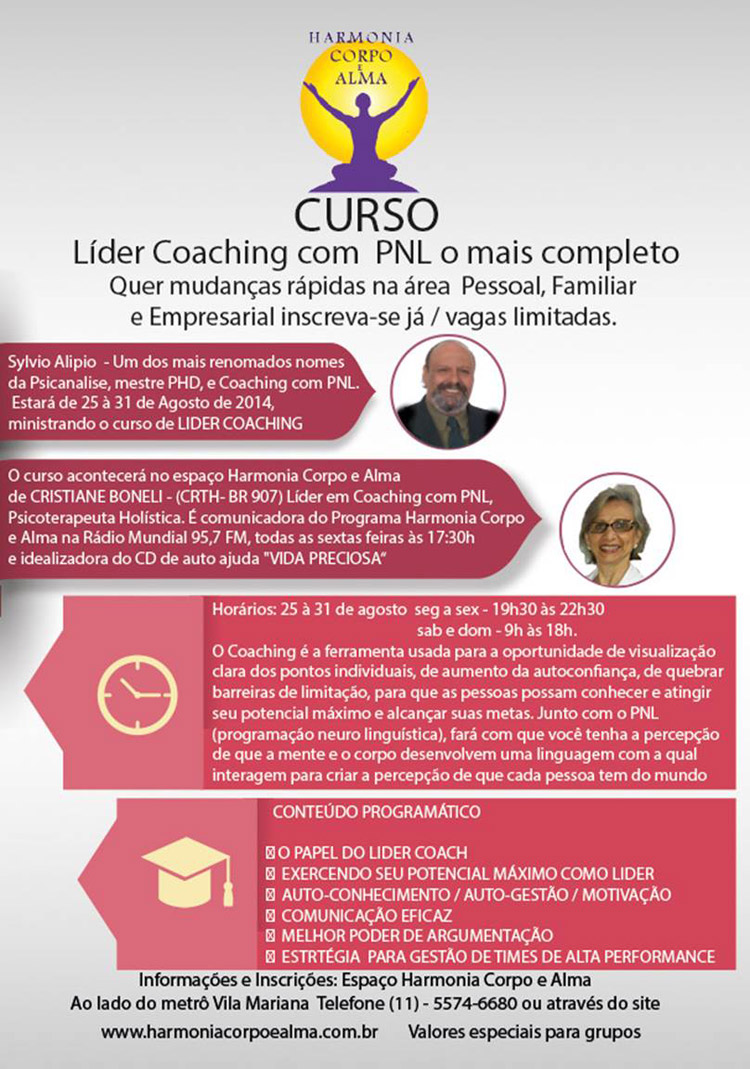 HARMONIA
CORPO
E
ALMA

CURSO
Líder Coaching com PNL o mais completo
Quer mudanças rápidas na área Pessoal, Familiar e Empresarial inscreva-se já / vagas limitadas.

Sylvio Alipio - Um dos mais renomados nomes da Psicanalise, mestre PHD, e Coaching com PNL. Estará de 25 à 31 de Agosto de 2014, ministrando o curso de LIDER COACHING

O curso acontecerá no espaço Harmonia Corpo e Alma de CRISTIANE BONELI - (CRTH- BR 907) Líder em Coaching com PNL, Psicoterapeuta Holística. É comunicadora do Programa Harmonia Corpo e Alma na Rádio Mundial 95,7 FM, todas as sextas feiras às 17:30h e idealizadora do CD de auto ajuda "VIDA PRECIOSA"

Horários: 25 à 31 de agosto seg a sex - 19h30 às 22h30
sab e dom - 9h às 18h.
O Coaching é a ferramenta usada para a oportunidade de visualização clara dos pontos individuais, de aumento da autoconfiança, de quebrar barreiras de limitação, para que as pessoas possam conhecer e atingir seu potencial máximo e alcançar suas metas. Junto com o PNL (programação neuro linguística), fará com que você tenha a percepção de que a mente e o corpo desenvolvem uma linguagem com a qual interagem para criar a percepção de que cada pessoa tem do mundo

CONTEÚDO PROGRAMÁTICO

O PAPEL DO LIDER COACH
EXERCENDO SEU POTENCIAL MÁXIMO COMO LIDER
AUTO-CONHECIMENTO / AUTO-GESTÃO / MOTIVAÇÃO
COMUNICAÇÃO EFICAZ
MELHOR PODER DE ARGUMENTAÇÃO
ESTRTÉGIA PARA GESTÃO DE TIMES DE ALTA PERFORMANCE

Informações e Inscrições: Espaço Harmonia Corpo e Alma
Ao lado do metrô Vila Mariana Telefone (11) - 5574-6680 ou através do site
www.harmoniacorpoealma.com.br Valores especiais para grupos